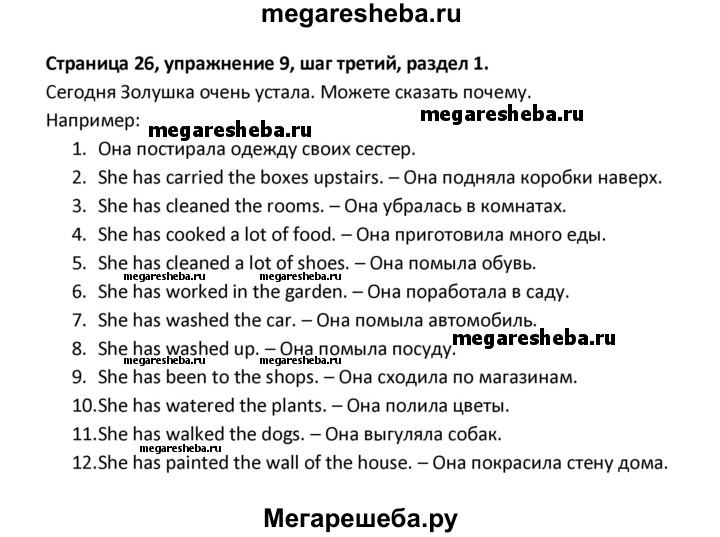 megaresheba.ru

**Страница 26, упражнение 9, шаг третий, раздел 1.**

Сегодня Золушка очень устала. Можете сказать почему.

megaresheba.ru

Например:

megaresheba.ru

1. Она постирала одежду своих сестер.
2. She has carried the boxes upstairs. – Она подняла коробки наверх.
3. She has cleaned the rooms. – Она убралась в комнатах.
4. She has cooked a lot of food. – Она приготовила много еды.
5. She has cleaned a lot of shoes. – Она помыла обувь.

megaresheba.ru megaresheba.ru

6. She has worked in the garden. – Она поработала в саду.
7. She has washed the car. – Она помыла автомобиль.

megaresheba.ru

8. She has washed up. – Она помыла посуду.

megaresheba.ru megaresheba.ru

9. She has been to the shops. – Она сходила по магазинам.
10. She has watered the plants. – Она полила цветы.
11. She has walked the dogs. – Она выгуляла собак.

megaresheba.ru

12. She has painted the wall of the house. – Она покрасила стену дома.

Мегарешеба.ру